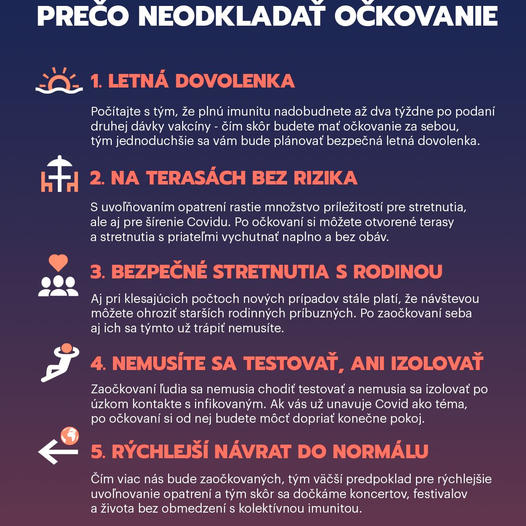 PREČO NEODKLADAŤ OČKOVANIE

1. LETNÁ DOVOLENKA

Počítajte s tým, že plnú imunitu nadobudnete až dva týždne po podaní druhej dávky vakcíny - čím skôr budete mať očkovanie za sebou, tým jednoduchšie sa vám bude plánovať bezpečná letná dovolenka.

2. NA TERASÁCH BEZ RIZIKA

S uvoľňovaním opatrení rastie množstvo príležitostí pre stretnutia, ale aj pre šírenie Covidu. Po očkovaní si môžete otvorené terasy a stretnutia s priateľmi vychutnať naplno a bez obáv.

3. BEZPEČNÉ STRETNUTIA S RODINOU

Aj pri klesajúcich počtoch nových prípadov stále platí, že návštevou môžete ohroziť starších rodinných príbuzných. Po zaočkovaní seba aj ich sa týmto už trápiť nemusíte.

4. NEMUSÍTE SA TESTOVAŤ, ANI IZOLOVAŤ

Zaočkovaní ľudia sa nemusia chodiť testovať a nemusia sa izolovať po úzkom kontakte s infikovaným. Ak vás už unavuje Covid ako téma, po očkovaní si od nej budete môcť dopriať konečne pokoj.

5. RÝCHLEJŠÍ NÁVRAT DO NORMÁLU

Čím viac nás bude zaočkovaných, tým väčší predpoklad pre rýchlejšie uvoľňovanie opatrení a tým skôr sa dočkáme koncertov, festivalov a života bez obmedzení s kolektívnou imunitou.